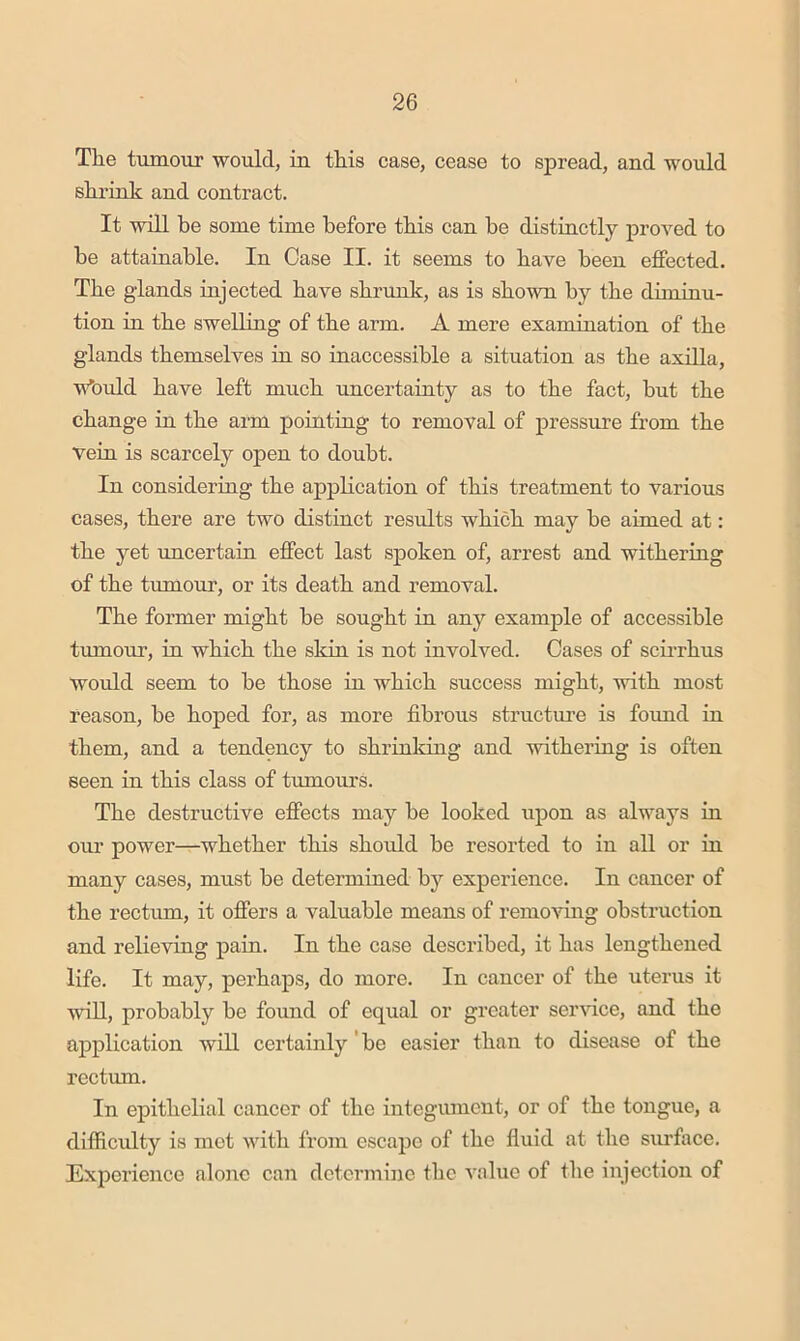 26

The tumour would, in this case, cease to spread, and would shrink and contract.

It will be some time before this can be distinctly proved to be attainable. In Case II. it seems to have been effected. The glands injected have shrunk, as is shown by the diminution in the swelling of the arm. A mere examination of the glands themselves in so inaccessible a situation as the axilla, would have left much uncertainty as to the fact, but the change in the arm pointing to removal of pressure from the vein is scarcely open to doubt.

In considering the application of this treatment to various cases, there are two distinct results which may be aimed at: the yet uncertain effect last spoken of, arrest and withering of the tumour, or its death and removal.

The former might be sought in any example of accessible tumour, in which the skin is not involved. Cases of scirrhus would seem to be those in which success might, with most reason, be hoped for, as more fibrous structure is found in them, and a tendency to shrinking and withering is often seen in this class of tumours.

The destructive effects may be looked upon as always in our power—whether this should be resorted to in all or in many cases, must be determined by experience. In cancer of the rectum, it offers a valuable means of removing obstruction and relieving pain. In the case described, it has lengthened life. It may, perhaps, do more. In cancer of the uterus it will, probably be found of equal or greater service, and the application will certainly be easier than to disease of the rectum.

In epithelial cancer of the integument, or of the tongue, a difficulty is met with from escape of the fluid at the surface. Experience alone can determine the value of the injection of